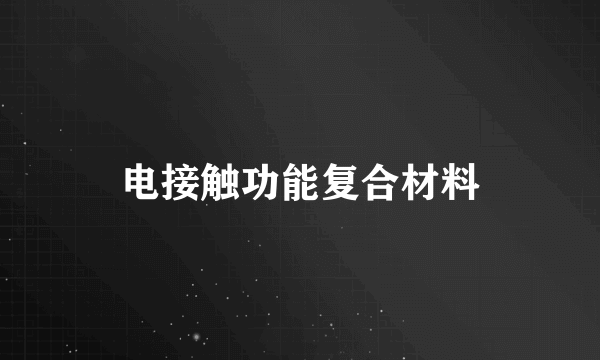 电接触功能复合材料